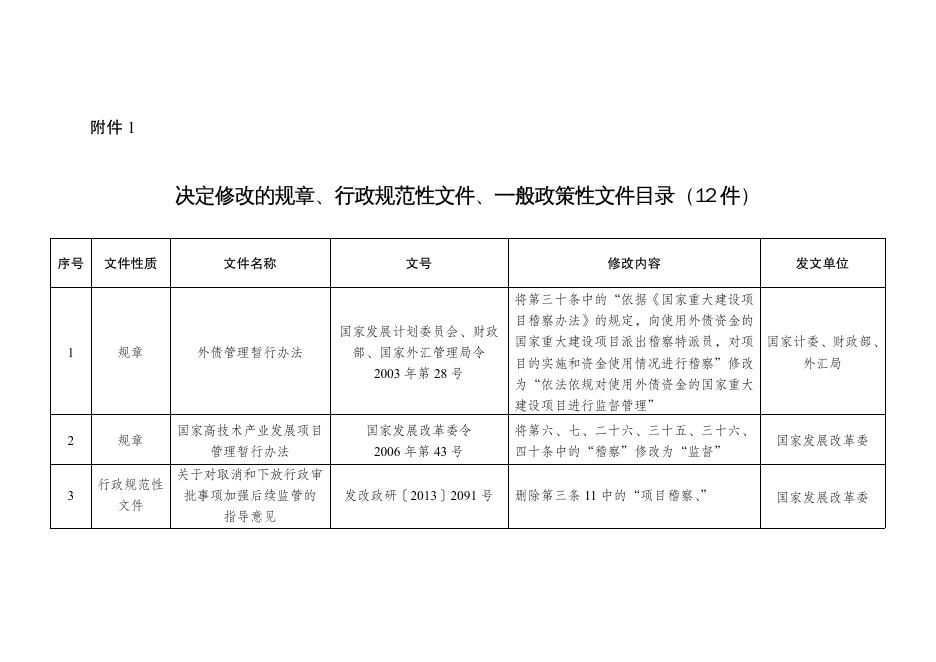 附件 1

决定修改的规章、行政规范性文件、一般政策性文件目录（12 件）

| 序号 | 文件性质 | 文件名称 | 文号 | 修改内容 | 发文单位 |
|---|---|---|---|---|---|
| 1 | 规章 | 外债管理暂行办法 | 国家发展计划委员会、财政部、国家外汇管理局令 2003 年第 28 号 | 将第三十条中的“依据《国家重大建设项目稽察办法》的规定，向使用外债资金的国家重大建设项目派出稽察特派员，对项目的实施和资金使用情况进行稽察”修改为“依法依规对使用外债资金的国家重大建设项目进行监督管理” | 国家计委、财政部、外汇局 |
| 2 | 规章 | 国家高技术产业发展项目管理暂行办法 | 国家发展改革委令 2006 年第 43 号 | 将第六、七、二十六、三十五、三十六、四十条中的“稽察”修改为“监督” | 国家发展改革委 |
| 3 | 行政规范性文件 | 关于对取消和下放行政审批事项加强后续监管的指导意见 | 发改政研〔2013〕2091 号 | 删除第三条 11 中的“项目稽察、” | 国家发展改革委 |